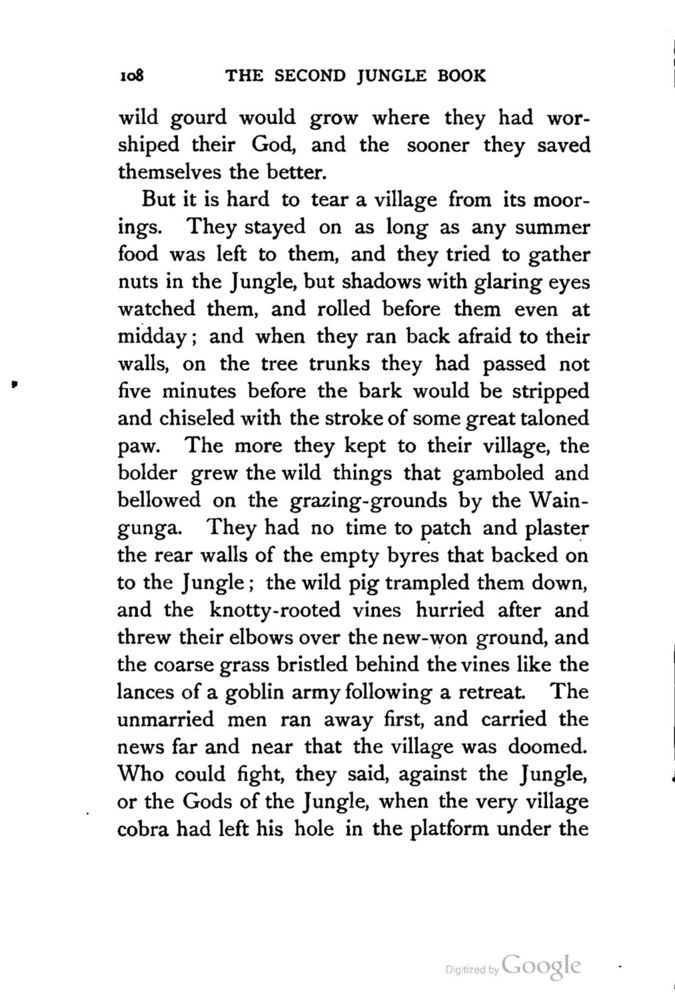 108 THE SECOND JUNGLE BOOK

wild gourd would grow where they had worshiped their God, and the sooner they saved themselves the better.

But it is hard to tear a village from its moorings. They stayed on as long as any summer food was left to them, and they tried to gather nuts in the Jungle, but shadows with glaring eyes watched them, and rolled before them even at midday; and when they ran back afraid to their walls, on the tree trunks they had passed not five minutes before the bark would be stripped and chiseled with the stroke of some great taloned paw. The more they kept to their village, the bolder grew the wild things that gamboled and bellowed on the grazing-grounds by the Waingunga. They had no time to patch and plaster the rear walls of the empty byres that backed on to the Jungle; the wild pig trampled them down, and the knotty-rooted vines hurried after and threw their elbows over the new-won ground, and the coarse grass bristled behind the vines like the lances of a goblin army following a retreat. The unmarried men ran away first, and carried the news far and near that the village was doomed. Who could fight, they said, against the Jungle, or the Gods of the Jungle, when the very village cobra had left his hole in the platform under the

Digitized by Google